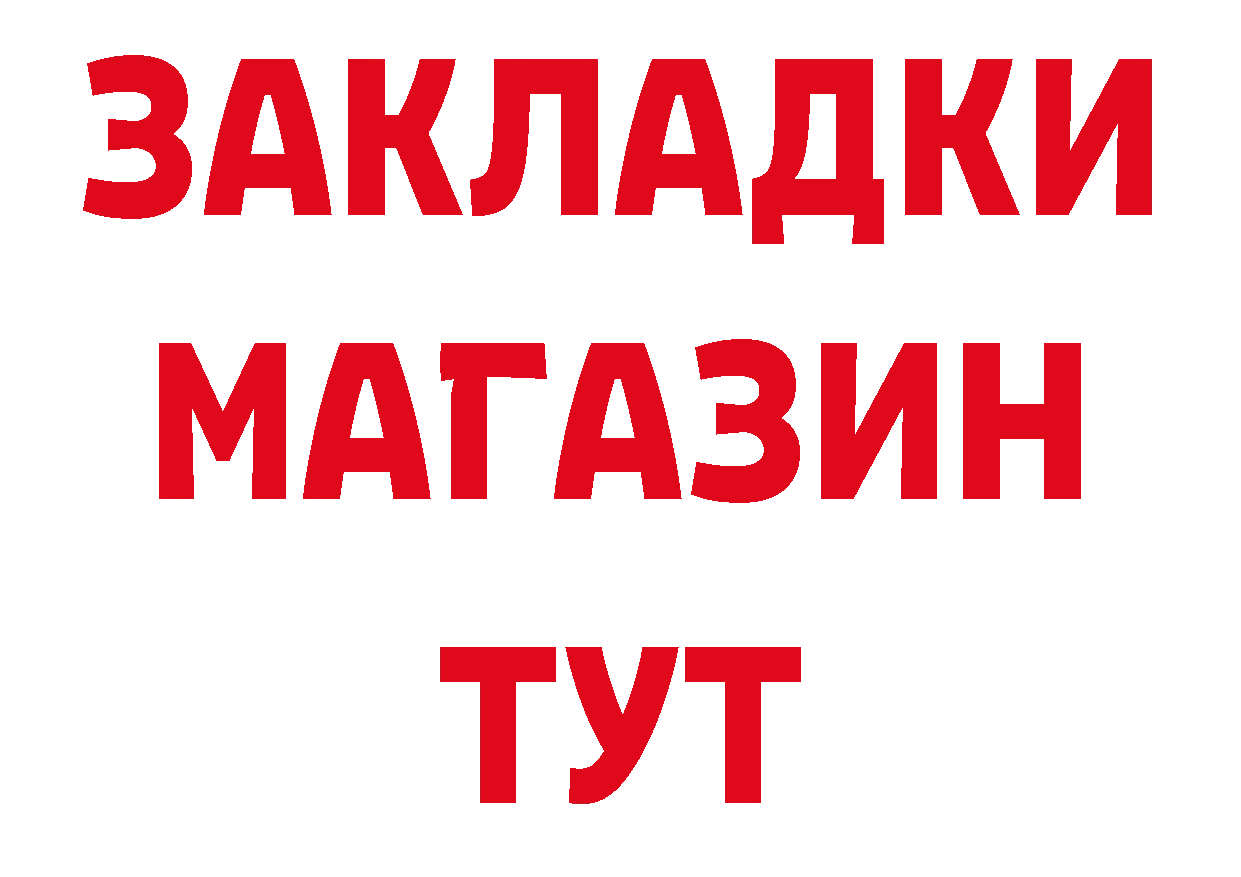 ЗАКЛАДКИ
МАГАЗИН
ТУТ